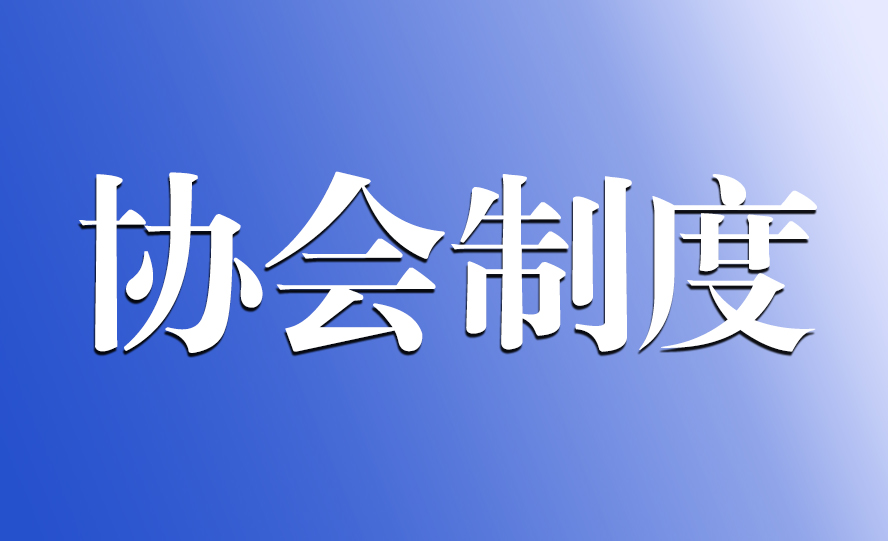 协会制度